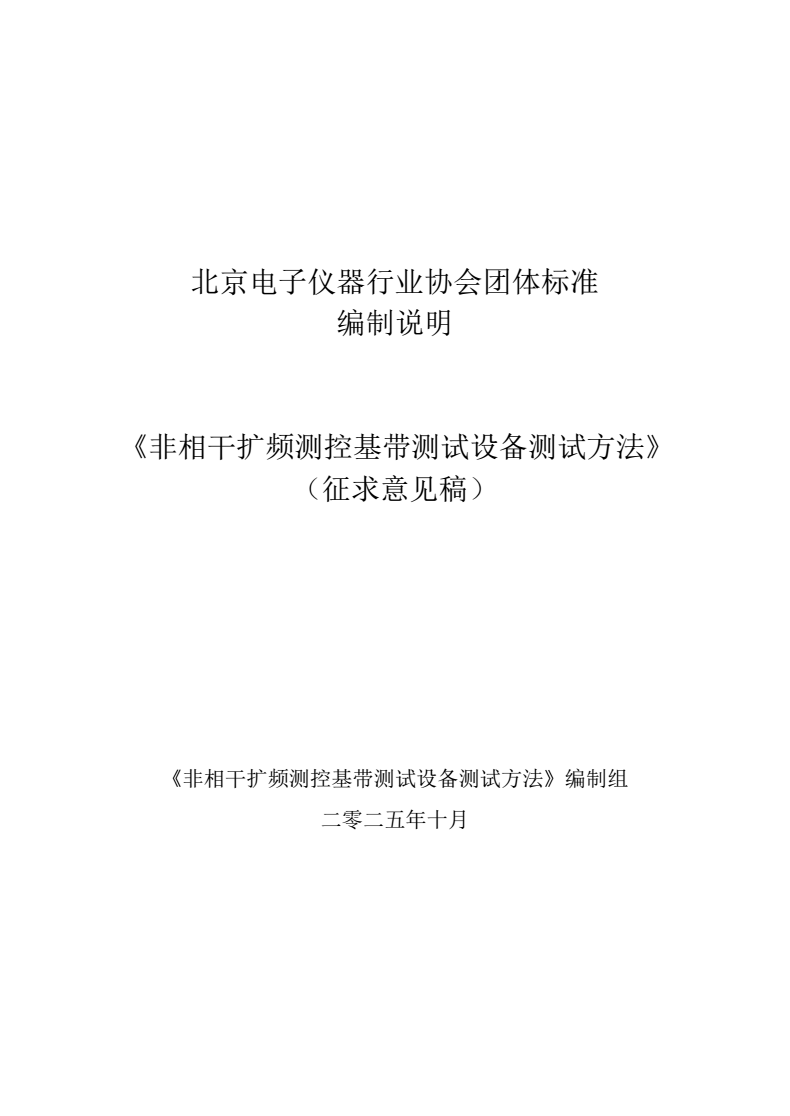 北京电子仪器行业协会团体标准
编制说明

《非相干扩频测控基带测试设备测试方法》
（征求意见稿）

《非相干扩频测控基带测试设备测试方法》编制组
二零二五年十月